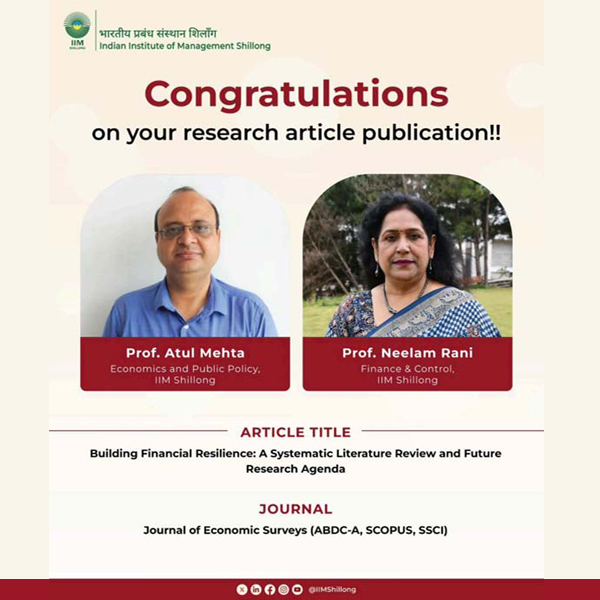 IIM SHILLONG

भारतीय प्रबंध संस्थान शिलाँग
Indian Institute of Management Shillong

Congratulations
on your research article publication!!

Prof. Atul Mehta
Economics and Public Policy, IIM Shillong

Prof. Neelam Rani
Finance & Control, IIM Shillong

ARTICLE TITLE
Building Financial Resilience: A Systematic Literature Review and Future Research Agenda

JOURNAL
Journal of Economic Surveys (ABDC-A, SCOPUS, SSCI)

@IIMShillong